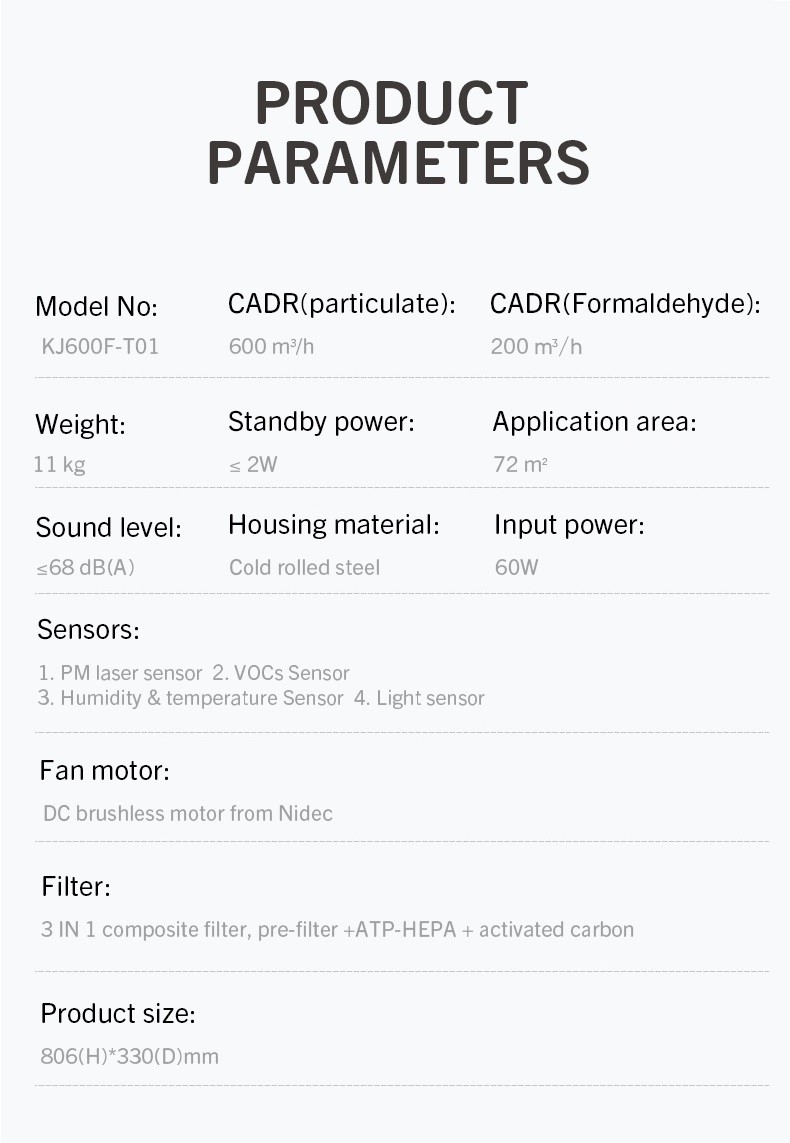 PRODUCT PARAMETERS

Model No:
KJ600F-T01

CADR(particulate):
600 m³/h

CADR(Formaldehyde):
200 m³/h

Weight:
11 kg

Standby power:
≤ 2W

Application area:
72 m²

Sound level:
≤68 dB(A)

Housing material:
Cold rolled steel

Input power:
60W

Sensors:
1. PM laser sensor 2. VOCs Sensor
3. Humidity & temperature Sensor 4. Light sensor

Fan motor:
DC brushless motor from Nidec

Filter:
3 IN 1 composite filter, pre-filter +ATP-HEPA + activated carbon

Product size:
806(H)*330(D)mm